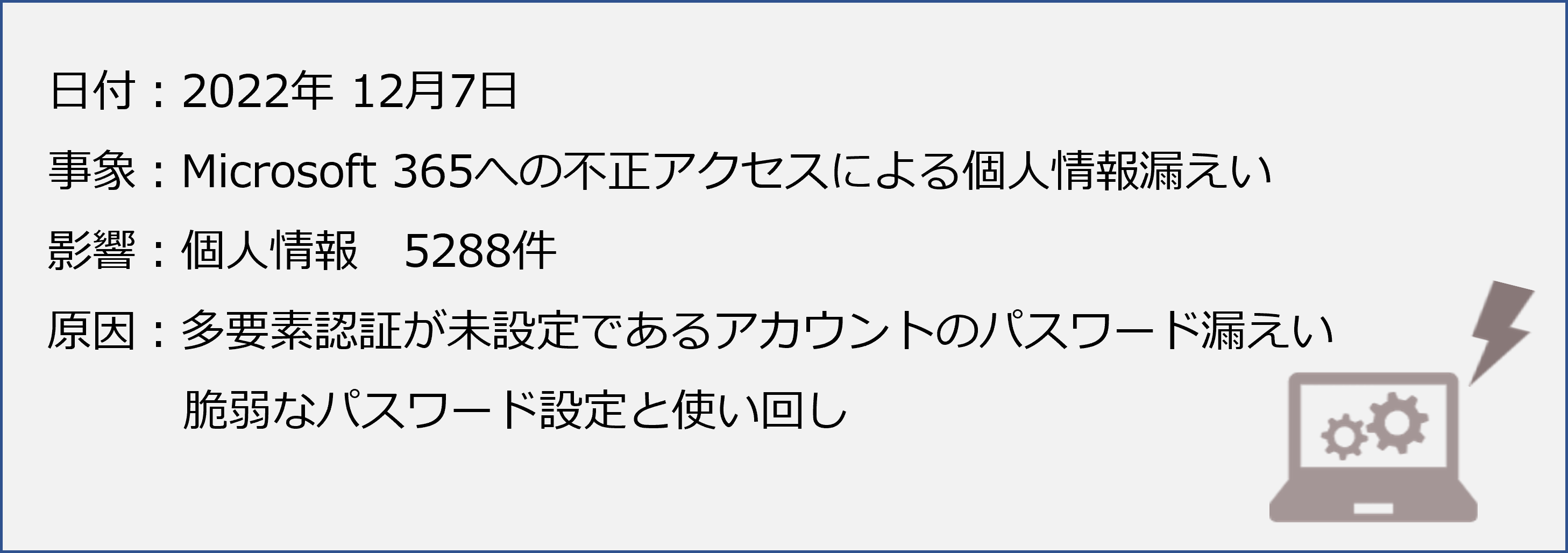 日付：2022年 12月7日

事象：Microsoft 365への不正アクセスによる個人情報漏えい

影響：個人情報　5288件

原因：多要素認証が未設定であるアカウントのパスワード漏えい
脆弱なパスワード設定と使い回し